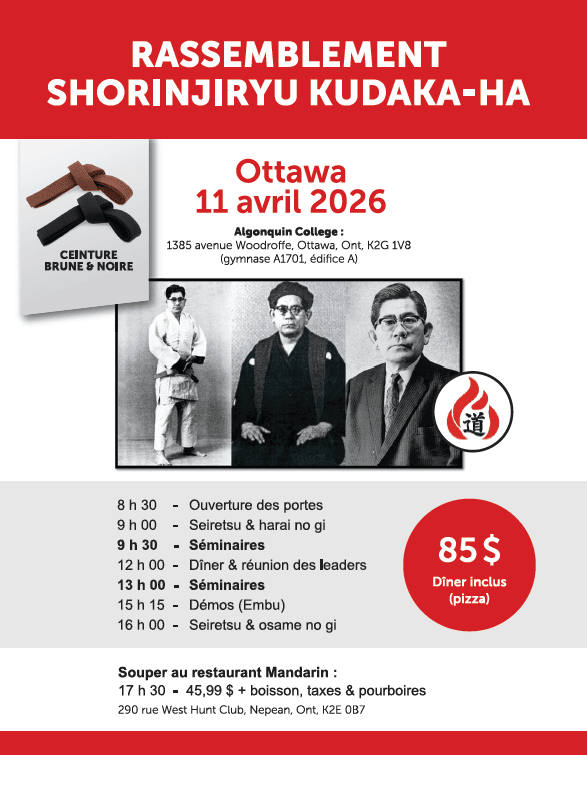 RASSEMBLEMENT
SHORINJIRYU KUDAKA-HA

CEINTURE
BRUNE & NOIRE

Ottawa
11 avril 2026

Algonquin College :
1385 avenue Woodroffe, Ottawa, Ont, K2G 1V8
(gymnase A1701, édifice A)

道

8 h 30 - Ouverture des portes
9 h 00 - Seiretsu & harai no gi
9 h 30 - Séminaires
12 h 00 - Dîner & réunion des leaders
13 h 00 - Séminaires
15 h 15 - Démos (Embu)
16 h 00 - Seiretsu & osame no gi

85 $
Dîner inclus
(pizza)

Souper au restaurant Mandarin :
17 h 30 - 45,99 $ + boisson, taxes & pourboires
290 rue West Hunt Club, Nepean, Ont, K2E 0B7